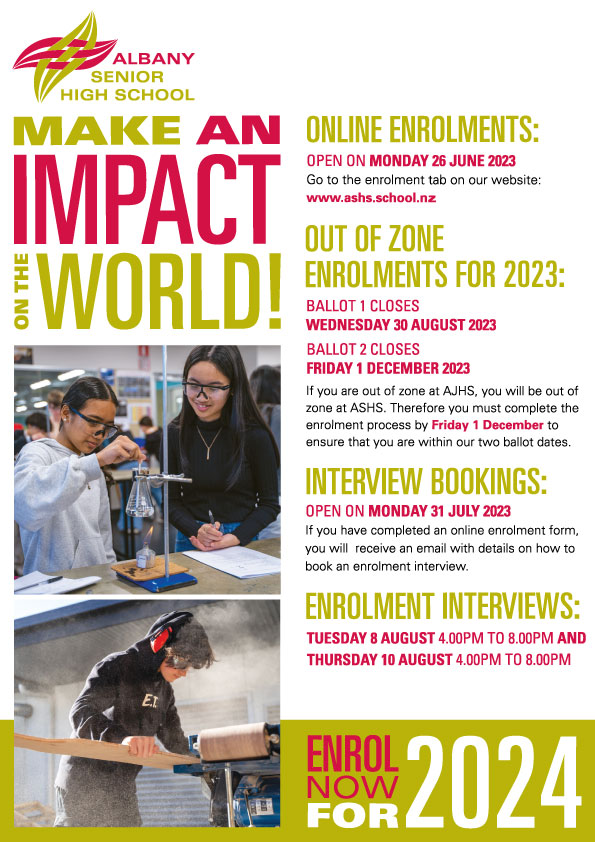 ALBANY
SENIOR
HIGH SCHOOL

MAKE AN
IMPACT
ON THE
WORLD!

ONLINE ENROLMENTS:

OPEN ON MONDAY 26 JUNE 2023
Go to the enrolment tab on our website:
www.ashs.school.nz

OUT OF ZONE
ENROLMENTS FOR 2023:

BALLOT 1 CLOSES
WEDNESDAY 30 AUGUST 2023

BALLOT 2 CLOSES
FRIDAY 1 DECEMBER 2023

If you are out of zone at AJHS, you will be out of zone at ASHS. Therefore you must complete the enrolment process by Friday 1 December to ensure that you are within our two ballot dates.

INTERVIEW BOOKINGS:

OPEN ON MONDAY 31 JULY 2023
If you have completed an online enrolment form, you will receive an email with details on how to book an enrolment interview.

ENROLMENT INTERVIEWS:

TUESDAY 8 AUGUST 4.00PM TO 8.00PM AND
THURSDAY 10 AUGUST 4.00PM TO 8.00PM

ENROL
NOW
FOR 2024